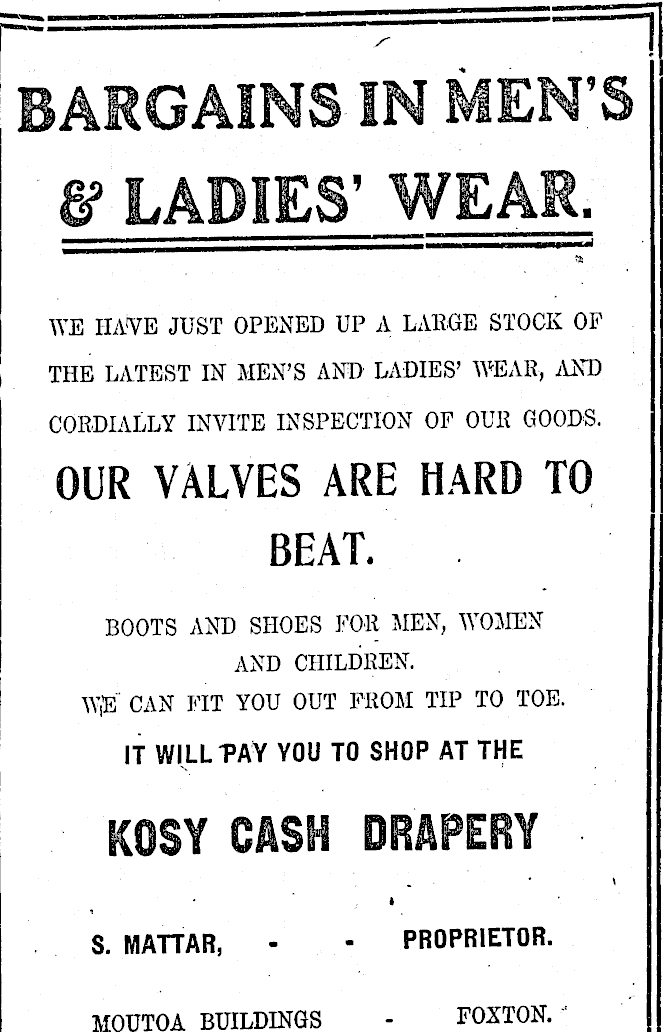 BARGAINS IN MEN'S & LADIES' WEAR.

WE HAVE JUST OPENED UP A LARGE STOCK OF THE LATEST IN MEN'S AND LADIES' WEAR, AND CORDIALLY INVITE INSPECTION OF OUR GOODS.

OUR VALVES ARE HARD TO BEAT.

BOOTS AND SHOES FOR MEN, WOMEN AND CHILDREN.
WE CAN FIT YOU OUT FROM TIP TO TOE.

IT WILL PAY YOU TO SHOP AT THE

KOSY CASH DRAPERY

S. MATTAR, - - PROPRIETOR.

MOUTOA BUILDINGS - FOXTON.